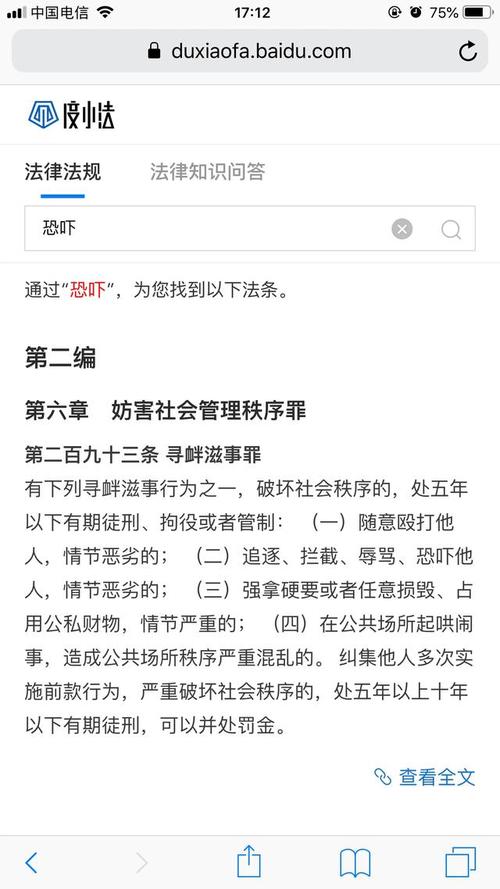 中国电信 17:12 75%

duxiaofa.baidu.com

度小法

法律法规 法律知识问答

恐吓

通过“恐吓”，为您找到以下法条。

第二编

第六章 妨害社会管理秩序罪

第二百九十三条 寻衅滋事罪

有下列寻衅滋事行为之一，破坏社会秩序的，处五年以下有期徒刑、拘役或者管制：（一）随意殴打他人，情节恶劣的；（二）追逐、拦截、辱骂、恐吓他人，情节恶劣的；（三）强拿硬要或者任意损毁、占用公私财物，情节严重的；（四）在公共场所起哄闹事，造成公共场所秩序严重混乱的。纠集他人多次实施前款行为，严重破坏社会秩序的，处五年以上十年以下有期徒刑，可以并处罚金。

查看全文